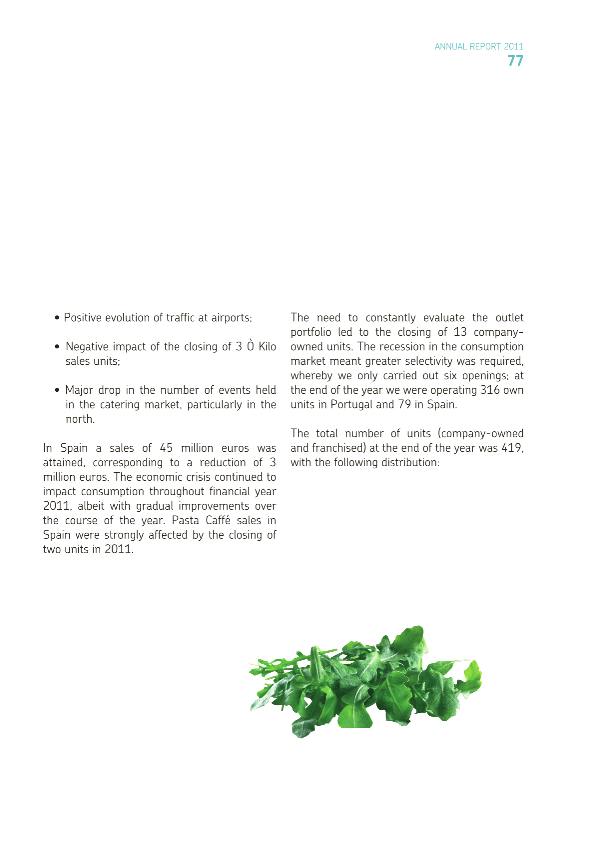 ANNUAL REPORT 2011
77

• Positive evolution of traffic at airports;

• Negative impact of the closing of 3 Ò Kilo sales units;

• Major drop in the number of events held in the catering market, particularly in the north.

In Spain a sales of 45 million euros was attained, corresponding to a reduction of 3 million euros. The economic crisis continued to impact consumption throughout financial year 2011, albeit with gradual improvements over the course of the year. Pasta Caffé sales in Spain were strongly affected by the closing of two units in 2011.

The need to constantly evaluate the outlet portfolio led to the closing of 13 company-owned units. The recession in the consumption market meant greater selectivity was required, whereby we only carried out six openings; at the end of the year we were operating 316 own units in Portugal and 79 in Spain.

The total number of units (company-owned and franchised) at the end of the year was 419, with the following distribution: